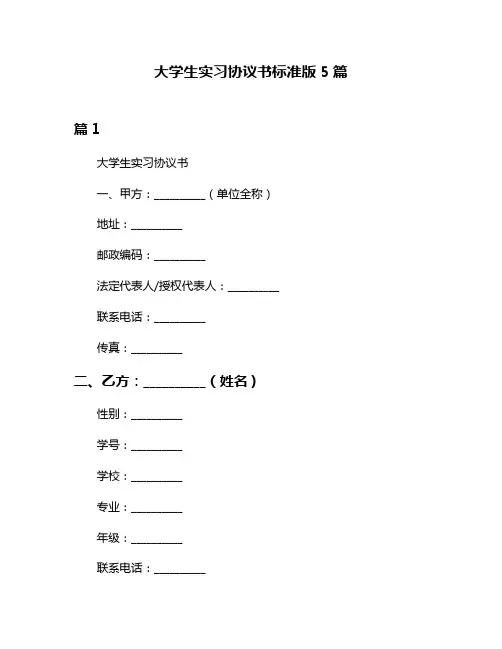 大学生实习协议书标准版 5 篇

篇 1

大学生实习协议书

一、甲方：__________（单位全称）

地址：__________

邮政编码：__________

法定代表人/授权代表人：__________

联系电话：__________

传真：__________

二、乙方：__________（姓名）

性别：__________

学号：__________

学校：__________

专业：__________

年级：__________

联系电话：__________